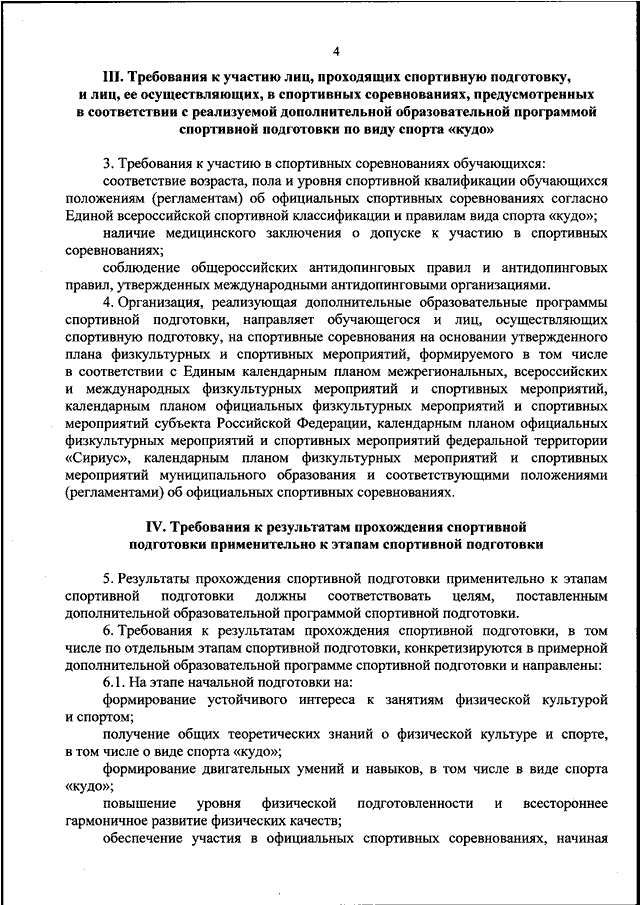 4

III. Требования к участию лиц, проходящих спортивную подготовку, и лиц, ее осуществляющих, в спортивных соревнованиях, предусмотренных в соответствии с реализуемой дополнительной образовательной программой спортивной подготовки по виду спорта «кудо»

3. Требования к участию в спортивных соревнованиях обучающихся:

соответствие возраста, пола и уровня спортивной квалификации обучающихся положениям (регламентам) об официальных спортивных соревнованиях согласно Единой всероссийской спортивной классификации и правилам вида спорта «кудо»;

наличие медицинского заключения о допуске к участию в спортивных соревнованиях;

соблюдение общероссийских антидопинговых правил и антидопинговых правил, утвержденных международными антидопинговыми организациями.

4. Организация, реализующая дополнительные образовательные программы спортивной подготовки, направляет обучающегося и лиц, осуществляющих спортивную подготовку, на спортивные соревнования на основании утвержденного плана физкультурных и спортивных мероприятий, формируемого в том числе в соответствии с Единым календарным планом межрегиональных, всероссийских и международных физкультурных мероприятий и спортивных мероприятий, календарным планом официальных физкультурных мероприятий и спортивных мероприятий субъекта Российской Федерации, календарным планом официальных физкультурных мероприятий и спортивных мероприятий федеральной территории «Сириус», календарным планом физкультурных мероприятий и спортивных мероприятий муниципального образования и соответствующими положениями (регламентами) об официальных спортивных соревнованиях.

IV. Требования к результатам прохождения спортивной подготовки применительно к этапам спортивной подготовки

5. Результаты прохождения спортивной подготовки применительно к этапам спортивной подготовки должны соответствовать целям, поставленным дополнительной образовательной программой спортивной подготовки.

6. Требования к результатам прохождения спортивной подготовки, в том числе по отдельным этапам спортивной подготовки, конкретизируются в примерной дополнительной образовательной программе спортивной подготовки и направлены:

6.1. На этапе начальной подготовки на:

формирование устойчивого интереса к занятиям физической культурой и спортом;

получение общих теоретических знаний о физической культуре и спорте, в том числе о виде спорта «кудо»;

формирование двигательных умений и навыков, в том числе в виде спорта «кудо»;

повышение уровня физической подготовленности и всестороннее гармоничное развитие физических качеств;

обеспечение участия в официальных спортивных соревнованиях, начиная